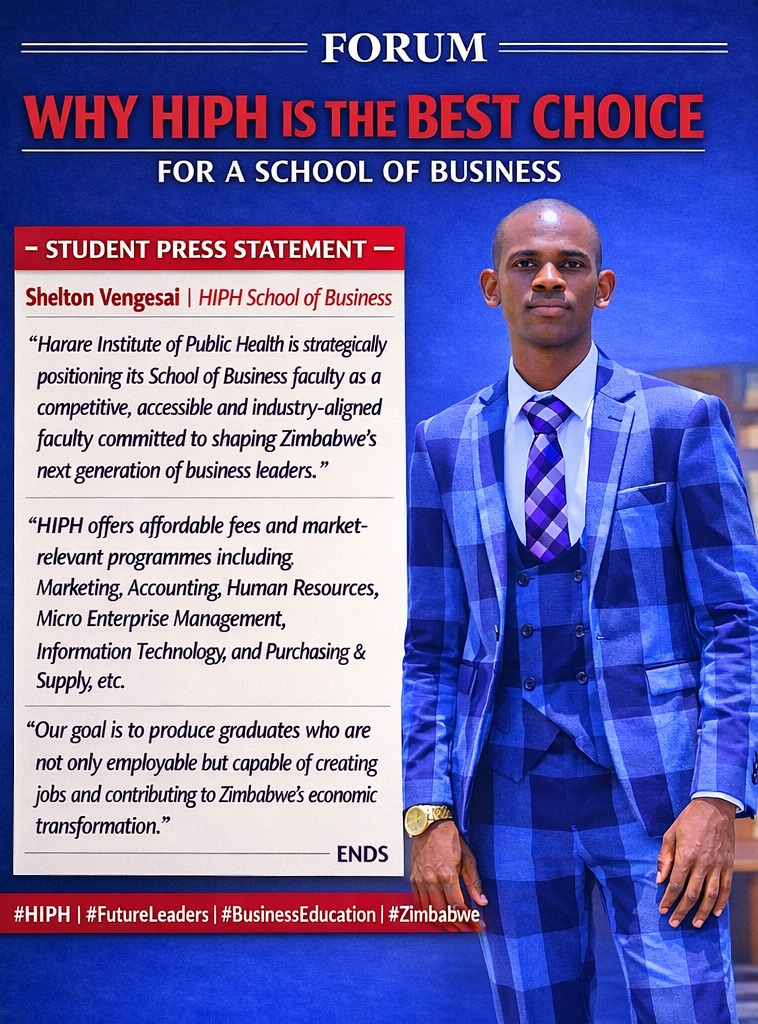 FORUM

WHY HIPH IS THE BEST CHOICE

FOR A SCHOOL OF BUSINESS

- STUDENT PRESS STATEMENT -

Shelton Vengesai | HIPH School of Business

"Harare Institute of Public Health is strategically positioning its School of Business faculty as a competitive, accessible and industry-aligned faculty committed to shaping Zimbabwe's next generation of business leaders."

"HIPH offers affordable fees and market-relevant programmes including Marketing, Accounting, Human Resources, Micro Enterprise Management, Information Technology, and Purchasing & Supply, etc.

"Our goal is to produce graduates who are not only employable but capable of creating jobs and contributing to Zimbabwe's economic transformation."

ENDS

#HIPH | #FutureLeaders | #BusinessEducation | #Zimbabwe